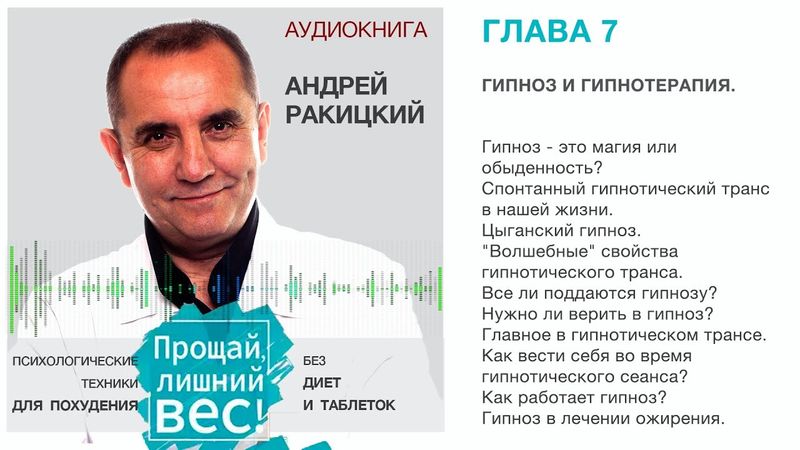 АУДИОКНИГА

АНДРЕЙ РАКИЦКИЙ

ПСИХОЛОГИЧЕСКИЕ ТЕХНИКИ ДЛЯ ПОХУДЕНИЯ

Прощай, лишний вес!

БЕЗ ДИЕТ И ТАБЛЕТОК

ГЛАВА 7

ГИПНОЗ И ГИПНОТЕРАПИЯ.

Гипноз - это магия или обыденность?
Спонтанный гипнотический транс в нашей жизни.
Цыганский гипноз.
"Волшебные" свойства гипнотического транса.
Все ли поддаются гипнозу?
Нужно ли верить в гипноз?
Главное в гипнотическом трансе.
Как вести себя во время гипнотического сеанса?
Как работает гипноз?
Гипноз в лечении ожирения.